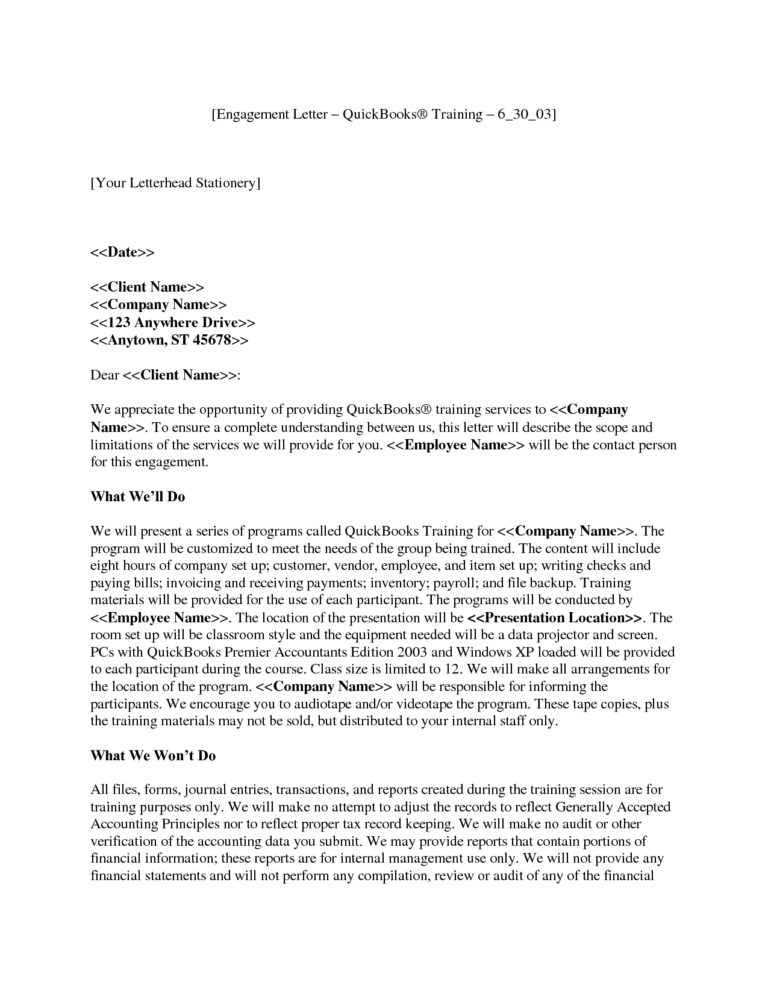 [Engagement Letter – QuickBooks® Training – 6_30_03]

[Your Letterhead Stationery]

<<Date>>

<<Client Name>>
<<Company Name>>
<<123 Anywhere Drive>>
<<Anytown, ST 45678>>

Dear <<Client Name>>:

We appreciate the opportunity of providing QuickBooks® training services to <<Company Name>>. To ensure a complete understanding between us, this letter will describe the scope and limitations of the services we will provide for you. <<Employee Name>> will be the contact person for this engagement.

What We'll Do

We will present a series of programs called QuickBooks Training for <<Company Name>>. The program will be customized to meet the needs of the group being trained. The content will include eight hours of company set up; customer, vendor, employee, and item set up; writing checks and paying bills; invoicing and receiving payments; inventory; payroll; and file backup. Training materials will be provided for the use of each participant. The programs will be conducted by <<Employee Name>>. The location of the presentation will be <<Presentation Location>>. The room set up will be classroom style and the equipment needed will be a data projector and screen. PCs with QuickBooks Premier Accountants Edition 2003 and Windows XP loaded will be provided to each participant during the course. Class size is limited to 12. We will make all arrangements for the location of the program. <<Company Name>> will be responsible for informing the participants. We encourage you to audiotape and/or videotape the program. These tape copies, plus the training materials may not be sold, but distributed to your internal staff only.

What We Won't Do

All files, forms, journal entries, transactions, and reports created during the training session are for training purposes only. We will make no attempt to adjust the records to reflect Generally Accepted Accounting Principles nor to reflect proper tax record keeping. We will make no audit or other verification of the accounting data you submit. We may provide reports that contain portions of financial information; these reports are for internal management use only. We will not provide any financial statements and will not perform any compilation, review or audit of any of the financial